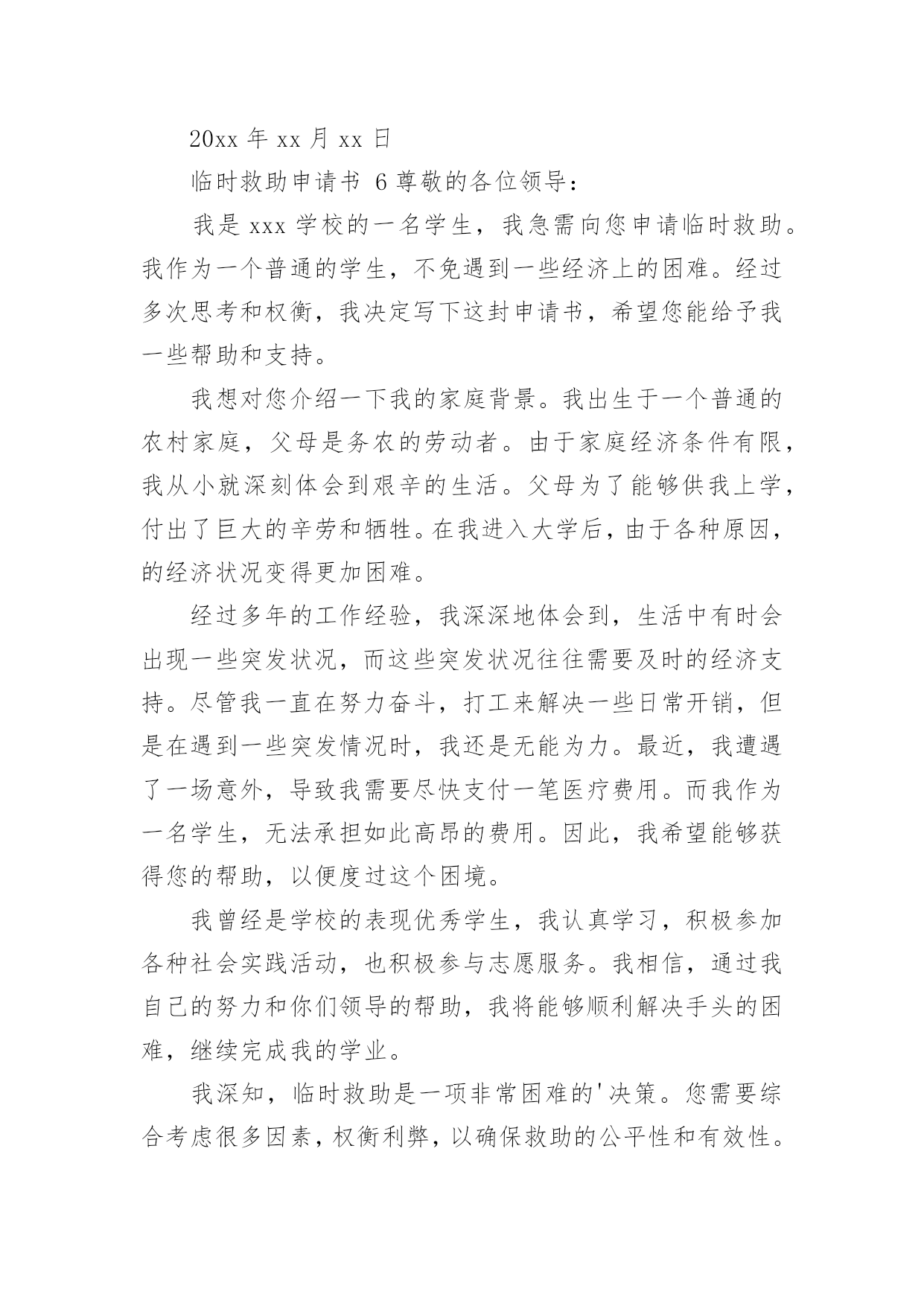 20xx 年 xx 月 xx 日

临时救助申请书 6 尊敬的各位领导：

我是 xxx 学校的一名学生，我急需向您申请临时救助。我作为一个普通的学生，不免遇到一些经济上的困难。经过多次思考和权衡，我决定写下这封申请书，希望您能给予我一些帮助和支持。

我想对您介绍一下我的家庭背景。我出生于一个普通的农村家庭，父母是务农的劳动者。由于家庭经济条件有限，我从小就深刻体会到艰辛的生活。父母为了能够供我上学，付出了巨大的辛劳和牺牲。在我进入大学后，由于各种原因，的经济状况变得更加困难。

经过多年的工作经验，我深深地体会到，生活中有时会出现一些突发状况，而这些突发状况往往需要及时的经济支持。尽管我一直在努力奋斗，打工来解决一些日常开销，但是在遇到一些突发情况时，我还是无能为力。最近，我遭遇了一场意外，导致我需要尽快支付一笔医疗费用。而我作为一名学生，无法承担如此高昂的费用。因此，我希望能够获得您的帮助，以便度过这个困境。

我曾经是学校的表现优秀学生，我认真学习，积极参加各种社会实践活动，也积极参与志愿服务。我相信，通过我自己的努力和你们领导的帮助，我将能够顺利解决手头的困难，继续完成我的学业。

我深知，临时救助是一项非常困难的'决策。您需要综合考虑很多因素，权衡利弊，以确保救助的公平性和有效性。